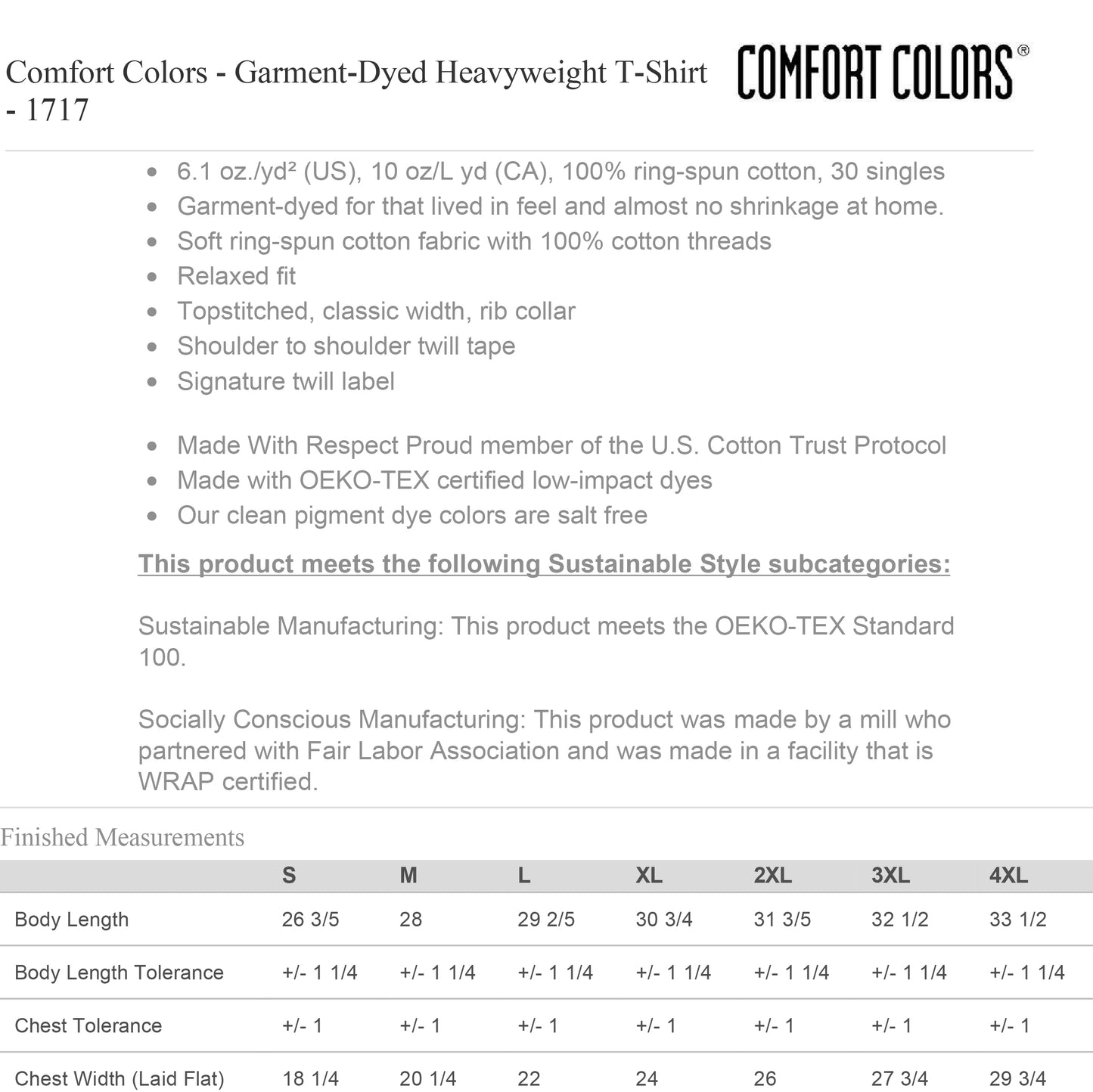 Comfort Colors - Garment-Dyed Heavyweight T-Shirt - 1717

COMFORT COLORS®

- 6.1 oz./yd² (US), 10 oz/L yd (CA), 100% ring-spun cotton, 30 singles
- Garment-dyed for that lived in feel and almost no shrinkage at home.
- Soft ring-spun cotton fabric with 100% cotton threads
- Relaxed fit
- Topstitched, classic width, rib collar
- Shoulder to shoulder twill tape
- Signature twill label

- Made With Respect Proud member of the U.S. Cotton Trust Protocol
- Made with OEKO-TEX certified low-impact dyes
- Our clean pigment dye colors are salt free

This product meets the following Sustainable Style subcategories:

Sustainable Manufacturing: This product meets the OEKO-TEX Standard 100.

Socially Conscious Manufacturing: This product was made by a mill who partnered with Fair Labor Association and was made in a facility that is WRAP certified.

Finished Measurements

| | S | M | L | XL | 2XL | 3XL | 4XL |
|---|---|---|---|---|---|---|---|
| Body Length | 26 3/5 | 28 | 29 2/5 | 30 3/4 | 31 3/5 | 32 1/2 | 33 1/2 |
| Body Length Tolerance | +/- 1 1/4 | +/- 1 1/4 | +/- 1 1/4 | +/- 1 1/4 | +/- 1 1/4 | +/- 1 1/4 | +/- 1 1/4 |
| Chest Tolerance | +/- 1 | +/- 1 | +/- 1 | +/- 1 | +/- 1 | +/- 1 | +/- 1 |
| Chest Width (Laid Flat) | 18 1/4 | 20 1/4 | 22 | 24 | 26 | 27 3/4 | 29 3/4 |